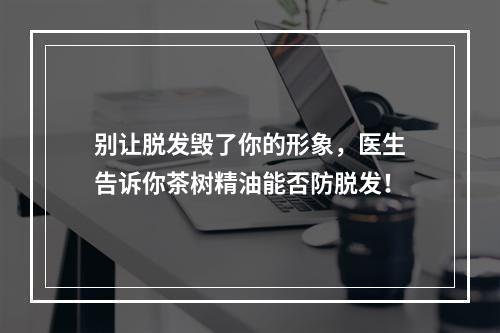 别让脱发毁了你的形象，医生告诉你茶树精油能否防脱发！